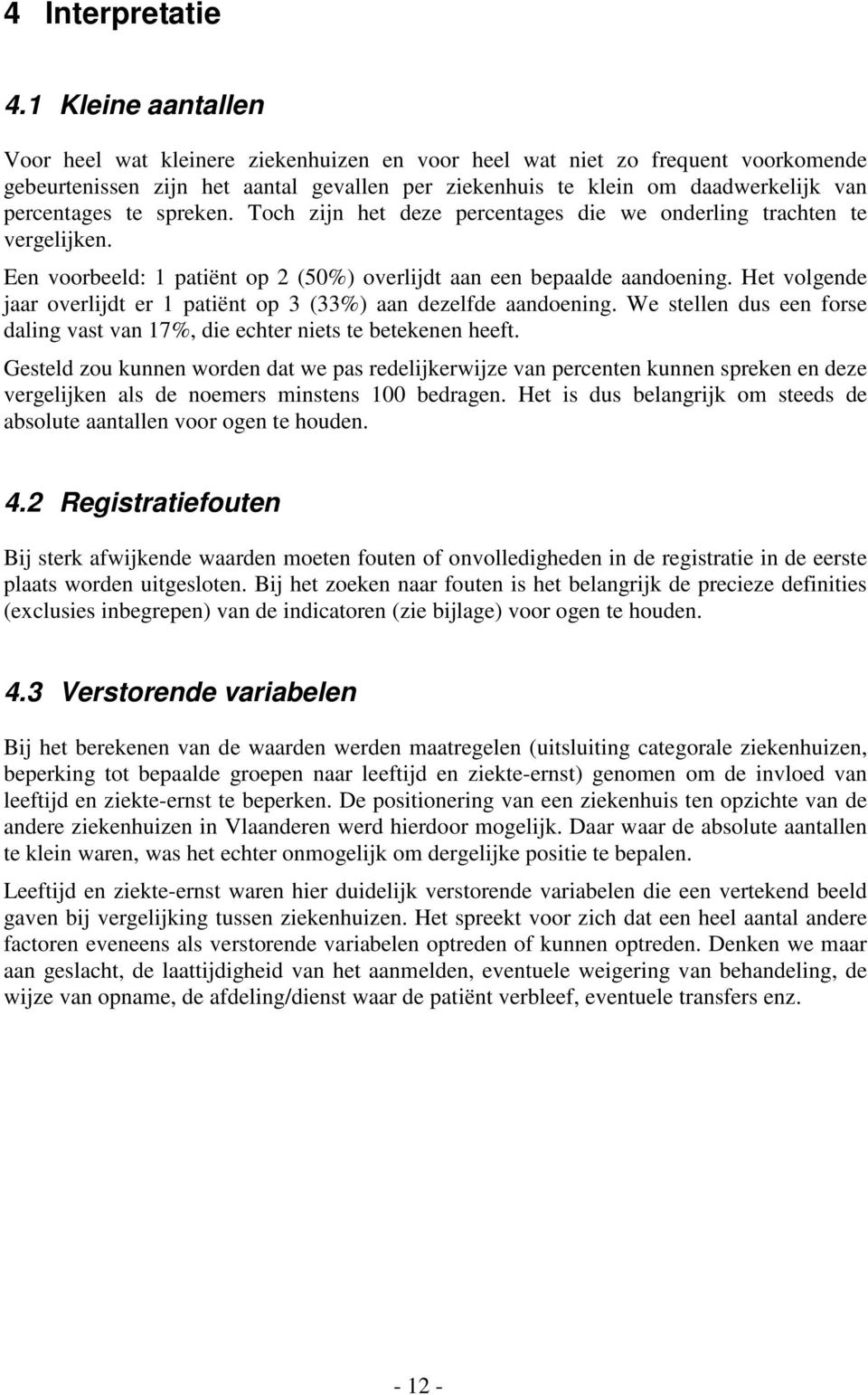 4 Interpretatie

4.1 Kleine aantallen

Voor heel wat kleinere ziekenhuizen en voor heel wat niet zo frequent voorkomende gebeurtenissen zijn het aantal gevallen per ziekenhuis te klein om daadwerkelijk van percentages te spreken. Toch zijn het deze percentages die we onderling trachten te vergelijken.

Een voorbeeld: 1 patiënt op 2 (50%) overlijdt aan een bepaalde aandoening. Het volgende jaar overlijdt er 1 patiënt op 3 (33%) aan dezelfde aandoening. We stellen dus een forse daling vast van 17%, die echter niets te betekenen heeft.

Gesteld zou kunnen worden dat we pas redelijkerwijze van percenten kunnen spreken en deze vergelijken als de noemers minstens 100 bedragen. Het is dus belangrijk om steeds de absolute aantallen voor ogen te houden.

4.2 Registratiefouten

Bij sterk afwijkende waarden moeten fouten of onvolledigheden in de registratie in de eerste plaats worden uitgesloten. Bij het zoeken naar fouten is het belangrijk de precieze definities (exclusies inbegrepen) van de indicatoren (zie bijlage) voor ogen te houden.

4.3 Verstorende variabelen

Bij het berekenen van de waarden werden maatregelen (uitsluiting categorale ziekenhuizen, beperking tot bepaalde groepen naar leeftijd en ziekte-ernst) genomen om de invloed van leeftijd en ziekte-ernst te beperken. De positionering van een ziekenhuis ten opzichte van de andere ziekenhuizen in Vlaanderen werd hierdoor mogelijk. Daar waar de absolute aantallen te klein waren, was het echter onmogelijk om dergelijke positie te bepalen.

Leeftijd en ziekte-ernst waren hier duidelijk verstorende variabelen die een vertekend beeld gaven bij vergelijking tussen ziekenhuizen. Het spreekt voor zich dat een heel aantal andere factoren eveneens als verstorende variabelen optreden of kunnen optreden. Denken we maar aan geslacht, de laattijdigheid van het aanmelden, eventuele weigering van behandeling, de wijze van opname, de afdeling/dienst waar de patiënt verbleef, eventuele transfers enz.

- 12 -